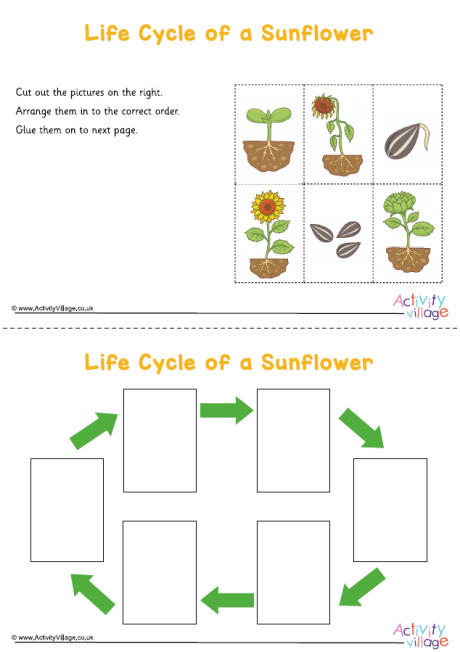 Life Cycle of a Sunflower

Cut out the pictures on the right.
Arrange them in to the correct order.
Glue them on to next page.

© www.ActivityVillage.co.uk

Activity village

Life Cycle of a Sunflower

© www.ActivityVillage.co.uk

Activity village